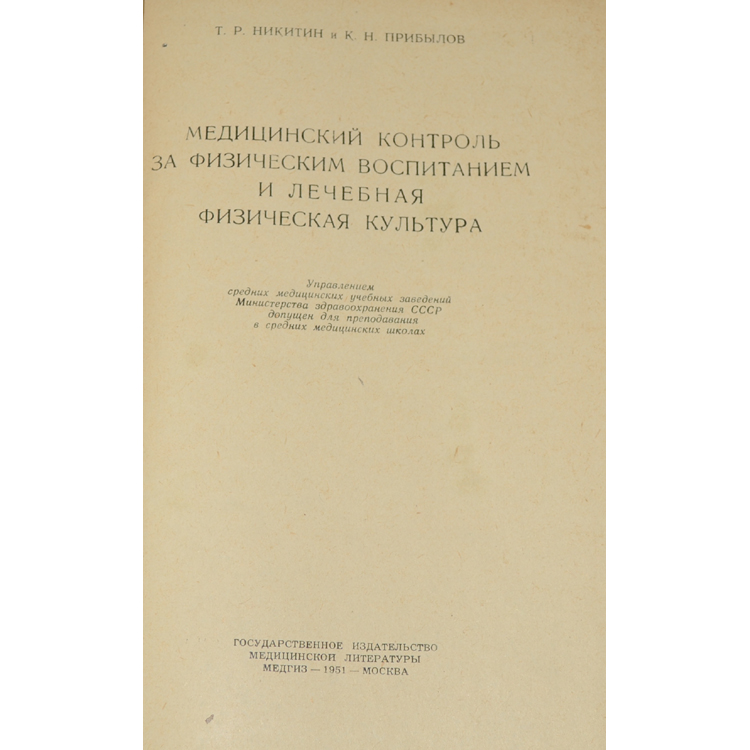 Т. Р. НИКИТИН и К. Н. ПРИБЫЛОВ

МЕДИЦИНСКИЙ КОНТРОЛЬ ЗА ФИЗИЧЕСКИМ ВОСПИТАНИЕМ И ЛЕЧЕБНАЯ ФИЗИЧЕСКАЯ КУЛЬТУРА

Управлением средних медицинских учебных заведений Министерства здравоохранения СССР допущен для преподавания в средних медицинских школах

ГОСУДАРСТВЕННОЕ ИЗДАТЕЛЬСТВО МЕДИЦИНСКОЙ ЛИТЕРАТУРЫ
МЕДГИЗ — 1951 — МОСКВА